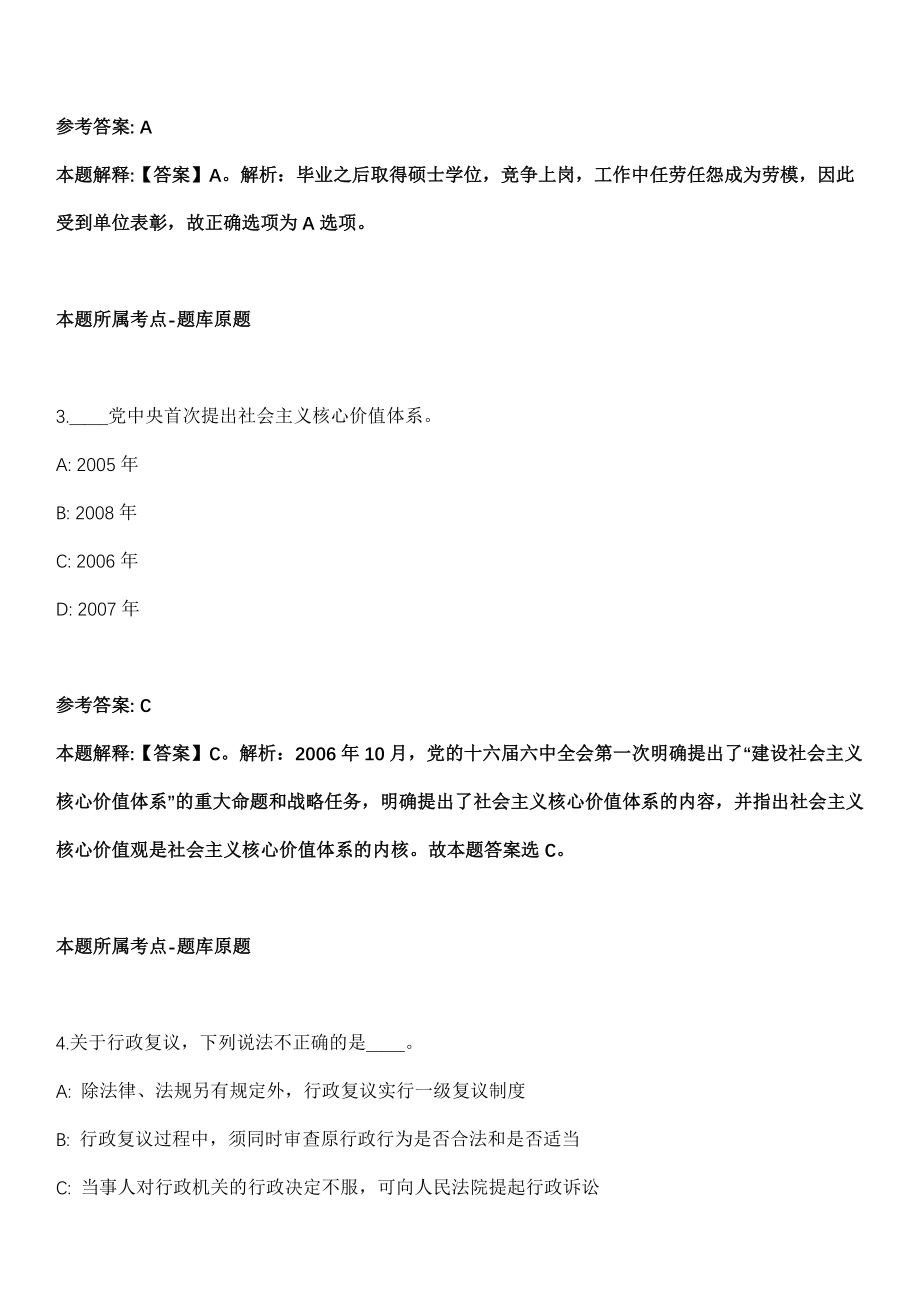 参考答案: A

本题解释:【答案】A。解析：毕业之后取得硕士学位，竞争上岗，工作中任劳任怨成为劳模，因此受到单位表彰，故正确选项为 A 选项。

本题所属考点-题库原题

3.____党中央首次提出社会主义核心价值体系。

A: 2005 年

B: 2008 年

C: 2006 年

D: 2007 年

参考答案: C

本题解释:【答案】C。解析：2006 年 10 月，党的十六届六中全会第一次明确提出了“建设社会主义核心价值体系”的重大命题和战略任务，明确提出了社会主义核心价值体系的内容，并指出社会主义核心价值观是社会主义核心价值体系的内核。故本题答案选 C。

本题所属考点-题库原题

4.关于行政复议，下列说法不正确的是____。

A: 除法律、法规另有规定外，行政复议实行一级复议制度

B: 行政复议过程中，须同时审查原行政行为是否合法和是否适当

C: 当事人对行政机关的行政决定不服，可向人民法院提起行政诉讼